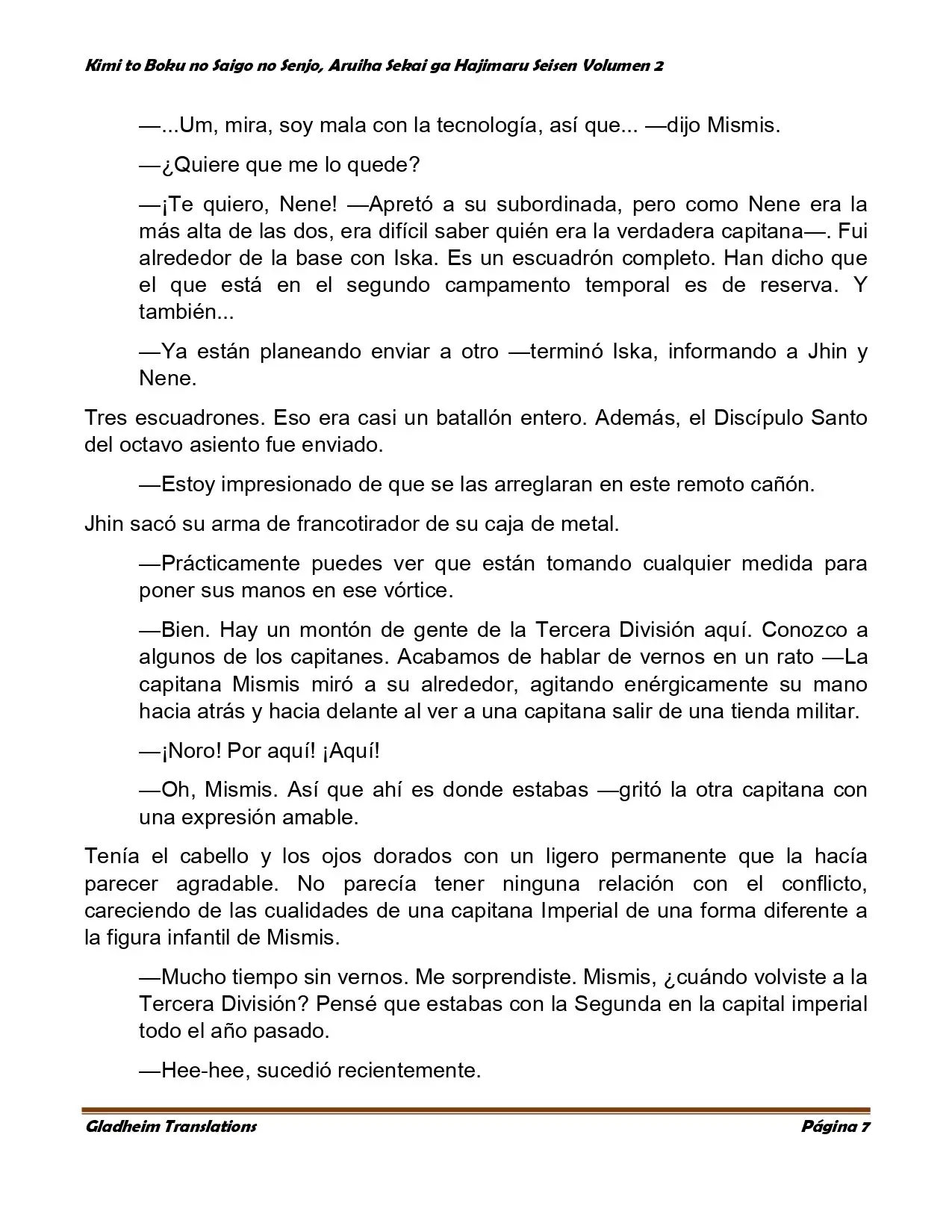 Kimi to Boku no Saigo no Senjo, Aruiha Sekai ga Hajimaru Seisen Volumen 2

—...Um, mira, soy mala con la tecnología, así que... —dijo Mismis.

—¿Quiere que me lo quede?

—¡Te quiero, Nene! —Apretó a su subordinada, pero como Nene era la más alta de las dos, era difícil saber quién era la verdadera capitana—. Fui alrededor de la base con Iska. Es un escuadrón completo. Han dicho que el que está en el segundo campamento temporal es de reserva. Y también...

—Ya están planeando enviar a otro —terminó Iska, informando a Jhin y Nene.

Tres escuadrones. Eso era casi un batallón entero. Además, el Discípulo Santo del octavo asiento fue enviado.

—Estoy impresionado de que se las arreglaran en este remoto cañón.

Jhin sacó su arma de francotirador de su caja de metal.

—Prácticamente puedes ver que están tomando cualquier medida para poner sus manos en ese vórtice.

—Bien. Hay un montón de gente de la Tercera División aquí. Conozco a algunos de los capitanes. Acabamos de hablar de vernos en un rato —La capitana Mismis miró a su alrededor, agitando enérgicamente su mano hacia atrás y hacia delante al ver a una capitana salir de una tienda militar.

—¡Noro! Por aquí! ¡Aquí!

—Oh, Mismis. Así que ahí es donde estabas —gritó la otra capitana con una expresión amable.

Tenía el cabello y los ojos dorados con un ligero permanente que la hacía parecer agradable. No parecía tener ninguna relación con el conflicto, careciendo de las cualidades de una capitana Imperial de una forma diferente a la figura infantil de Mismis.

—Mucho tiempo sin vernos. Me sorprendiste. Mismis, ¿cuándo volviste a la Tercera División? Pensé que estabas con la Segunda en la capital imperial todo el año pasado.

—Hee-hee, sucedió recientemente.

Gladheim Translations Página 7